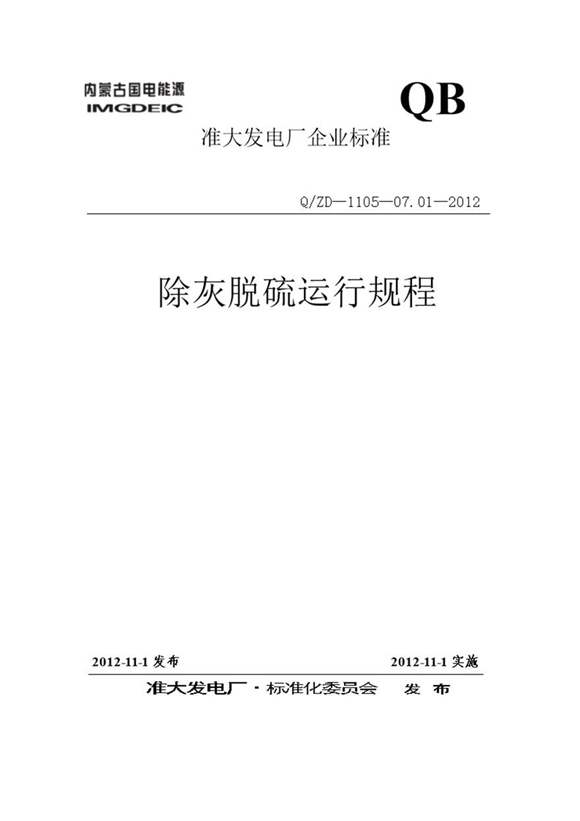 内蒙古国电能源
IMGDEIC

QB

准大发电厂企业标准

Q/ZD—1105—07.01—2012

除灰脱硫运行规程

2012-11-1 发布

2012-11-1 实施

准大发电厂·标准化委员会 发 布